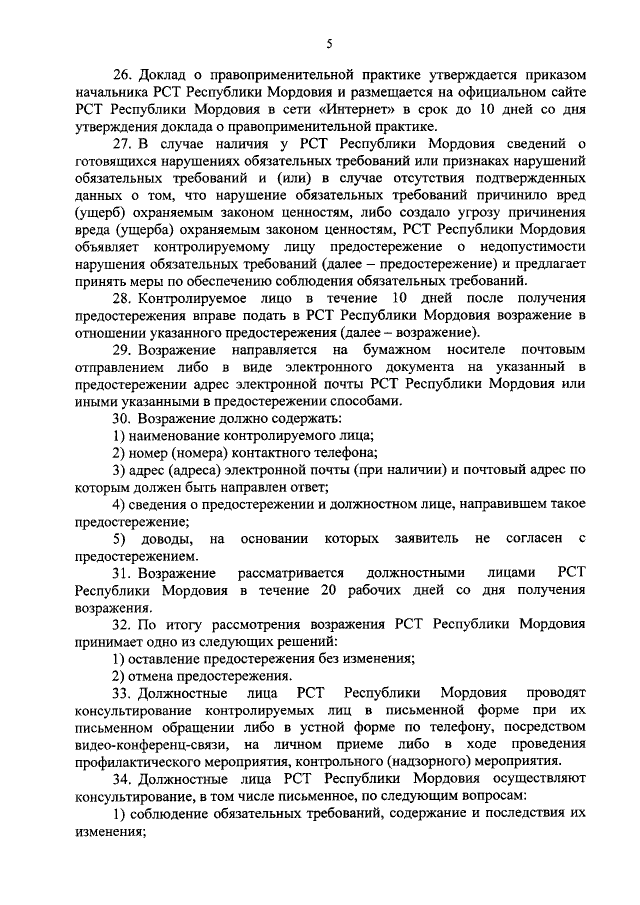 5

26. Доклад о правоприменительной практике утверждается приказом начальника РСТ Республики Мордовия и размещается на официальном сайте РСТ Республики Мордовия в сети «Интернет» в срок до 10 дней со дня утверждения доклада о правоприменительной практике.

27. В случае наличия у РСТ Республики Мордовия сведений о готовящихся нарушениях обязательных требований или признаках нарушений обязательных требований и (или) в случае отсутствия подтвержденных данных о том, что нарушение обязательных требований причинило вред (ущерб) охраняемым законом ценностям, либо создало угрозу причинения вреда (ущерба) охраняемым законом ценностям, РСТ Республики Мордовия объявляет контролируемому лицу предостережение о недопустимости нарушения обязательных требований (далее – предостережение) и предлагает принять меры по обеспечению соблюдения обязательных требований.

28. Контролируемое лицо в течение 10 дней после получения предостережения вправе подать в РСТ Республики Мордовия возражение в отношении указанного предостережения (далее – возражение).

29. Возражение направляется на бумажном носителе почтовым отправлением либо в виде электронного документа на указанный в предостережении адрес электронной почты РСТ Республики Мордовия или иными указанными в предостережении способами.

30. Возражение должно содержать:

1) наименование контролируемого лица;

2) номер (номера) контактного телефона;

3) адрес (адреса) электронной почты (при наличии) и почтовый адрес по которым должен быть направлен ответ;

4) сведения о предостережении и должностном лице, направившем такое предостережение;

5) доводы, на основании которых заявитель не согласен с предостережением.

31. Возражение рассматривается должностными лицами РСТ Республики Мордовия в течение 20 рабочих дней со дня получения возражения.

32. По итогу рассмотрения возражения РСТ Республики Мордовия принимает одно из следующих решений:

1) оставление предостережения без изменения;

2) отмена предостережения.

33. Должностные лица РСТ Республики Мордовия проводят консультирование контролируемых лиц в письменной форме при их письменном обращении либо в устной форме по телефону, посредством видео-конференц-связи, на личном приеме либо в ходе проведения профилактического мероприятия, контрольного (надзорного) мероприятия.

34. Должностные лица РСТ Республики Мордовия осуществляют консультирование, в том числе письменное, по следующим вопросам:

1) соблюдение обязательных требований, содержание и последствия их изменения;